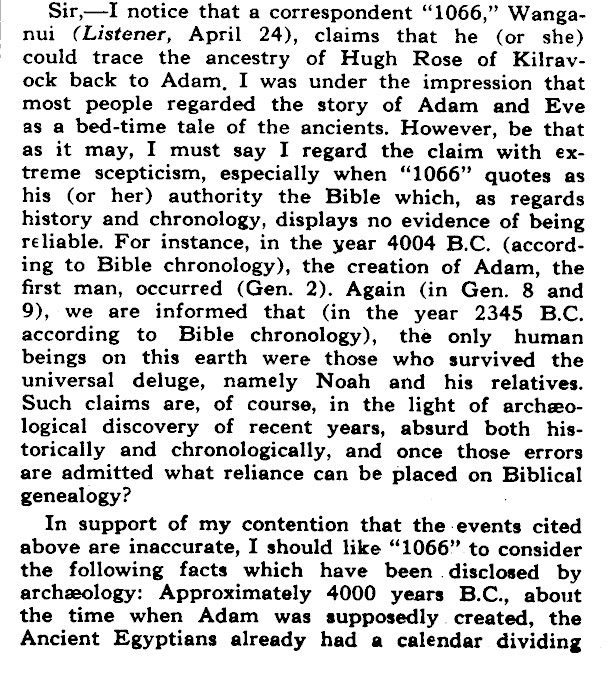 Sir,—I notice that a correspondent "1066," Wanganui (Listener, April 24), claims that he (or she) could trace the ancestry of Hugh Rose of Kilravock back to Adam. I was under the impression that most people regarded the story of Adam and Eve as a bed-time tale of the ancients. However, be that as it may, I must say I regard the claim with extreme scepticism, especially when "1066" quotes as his (or her) authority the Bible which, as regards history and chronology, displays no evidence of being reliable. For instance, in the year 4004 B.C. (according to Bible chronology), the creation of Adam, the first man, occurred (Gen. 2). Again (in Gen. 8 and 9), we are informed that (in the year 2345 B.C. according to Bible chronology), the only human beings on this earth were those who survived the universal deluge, namely Noah and his relatives. Such claims are, of course, in the light of archæological discovery of recent years, absurd both historically and chronologically, and once those errors are admitted what reliance can be placed on Biblical genealogy?

In support of my contention that the events cited above are inaccurate, I should like "1066" to consider the following facts which have been disclosed by archæology: Approximately 4000 years B.C., about the time when Adam was supposedly created, the Ancient Egyptians already had a calendar dividing